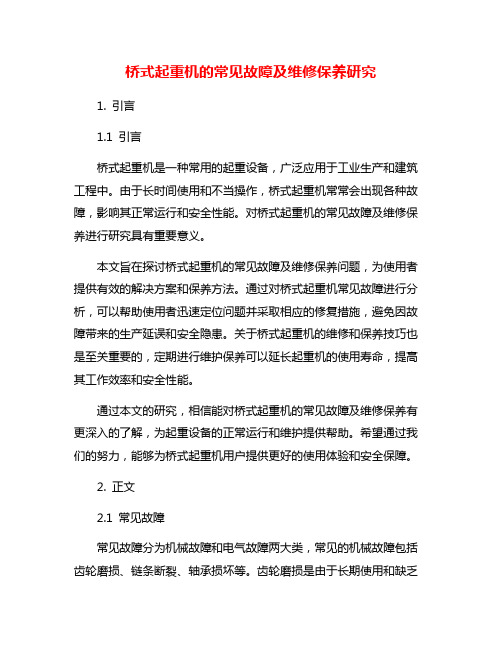 桥式起重机的常见故障及维修保养研究

1. 引言

1.1 引言

桥式起重机是一种常用的起重设备，广泛应用于工业生产和建筑工程中。由于长时间使用和不当操作，桥式起重机常常会出现各种故障，影响其正常运行和安全性能。对桥式起重机的常见故障及维修保养进行研究具有重要意义。

本文旨在探讨桥式起重机的常见故障及维修保养问题，为使用者提供有效的解决方案和保养方法。通过对桥式起重机常见故障进行分析，可以帮助使用者迅速定位问题并采取相应的修复措施，避免因故障带来的生产延误和安全隐患。关于桥式起重机的维修和保养技巧也是至关重要的，定期进行维护保养可以延长起重机的使用寿命，提高其工作效率和安全性能。

通过本文的研究，相信能对桥式起重机的常见故障及维修保养有更深入的了解，为起重设备的正常运行和维护提供帮助。希望通过我们的努力，能够为桥式起重机用户提供更好的使用体验和安全保障。

2. 正文

2.1 常见故障

常见故障分为机械故障和电气故障两大类，常见的机械故障包括齿轮磨损、链条断裂、轴承损坏等。齿轮磨损是由于长期使用和缺乏